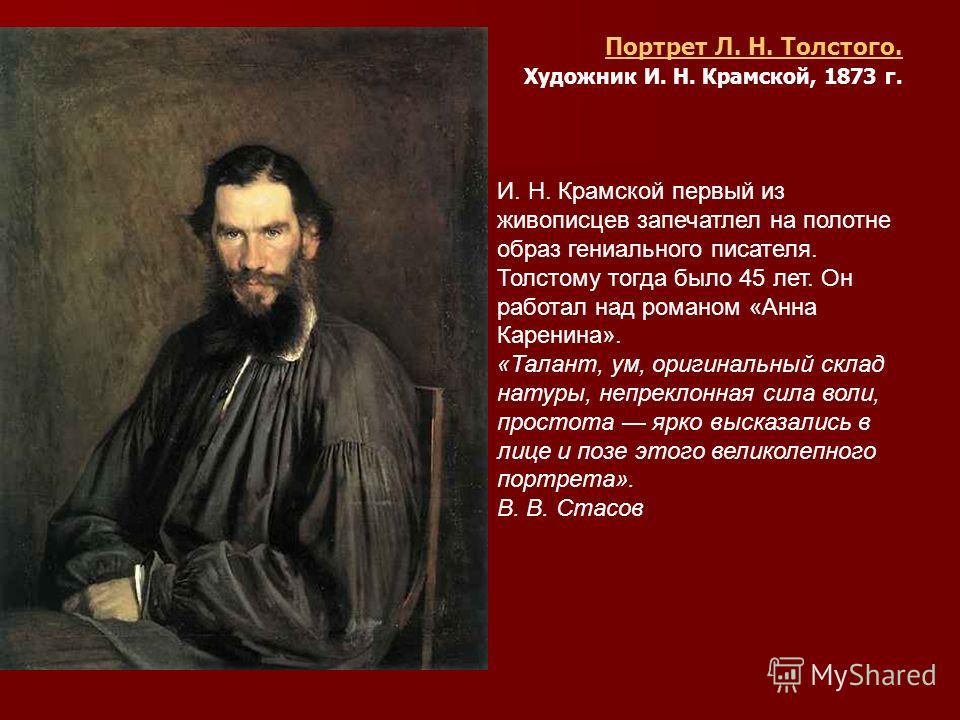 Портрет Л. Н. Толстого.
Художник И. Н. Крамской, 1873 г.

И. Н. Крамской первый из живописцев запечатлел на полотне образ гениального писателя. Толстому тогда было 45 лет. Он работал над романом «Анна Каренина».
«Талант, ум, оригинальный склад натуры, непреклонная сила воли, простота — ярко высказались в лице и позе этого великолепного портрета».
В. В. Стасов

MyShared